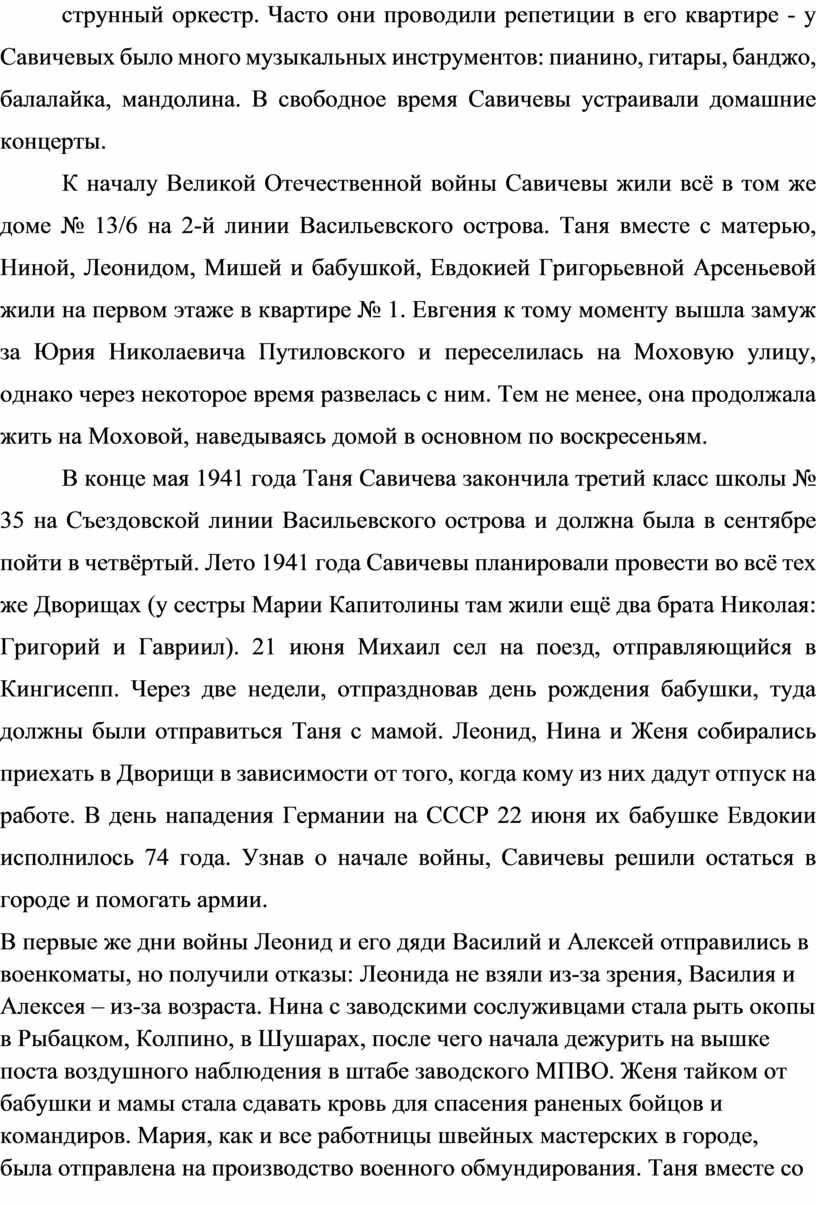 струнный оркестр. Часто они проводили репетиции в его квартире - у Савичевых было много музыкальных инструментов: пианино, гитары, банджо, балалайка, мандолина. В свободное время Савичевы устраивали домашние концерты.

К началу Великой Отечественной войны Савичевы жили всё в том же доме № 13/6 на 2-й линии Васильевского острова. Таня вместе с матерью, Ниной, Леонидом, Мишей и бабушкой, Евдокией Григорьевной Арсеньевой жили на первом этаже в квартире № 1. Евгения к тому моменту вышла замуж за Юрия Николаевича Путиловского и переселилась на Моховую улицу, однако через некоторое время развелась с ним. Тем не менее, она продолжала жить на Моховой, наведываясь домой в основном по воскресеньям.

В конце мая 1941 года Таня Савичева закончила третий класс школы № 35 на Съездовской линии Васильевского острова и должна была в сентябре пойти в четвёртый. Лето 1941 года Савичевы планировали провести во всё тех же Дворищах (у сестры Марии Капитолины там жили ещё два брата Николая: Григорий и Гавриил). 21 июня Михаил сел на поезд, отправляющийся в Кингисепп. Через две недели, отпраздновав день рождения бабушки, туда должны были отправиться Таня с мамой. Леонид, Нина и Женя собирались приехать в Дворищи в зависимости от того, когда кому из них дадут отпуск на работе. В день нападения Германии на СССР 22 июня их бабушке Евдокии исполнилось 74 года. Узнав о начале войны, Савичевы решили остаться в городе и помогать армии.

В первые же дни войны Леонид и его дяди Василий и Алексей отправились в военкоматы, но получили отказы: Леонида не взяли из-за зрения, Василия и Алексея – из-за возраста. Нина с заводскими сослуживцами стала рыть окопы в Рыбацком, Колпино, в Шушарах, после чего начала дежурить на вышке поста воздушного наблюдения в штабе заводского МПВО. Женя тайком от бабушки и мамы стала сдавать кровь для спасения раненых бойцов и командиров. Мария, как и все работницы швейных мастерских в городе, была отправлена на производство военного обмундирования. Таня вместе со